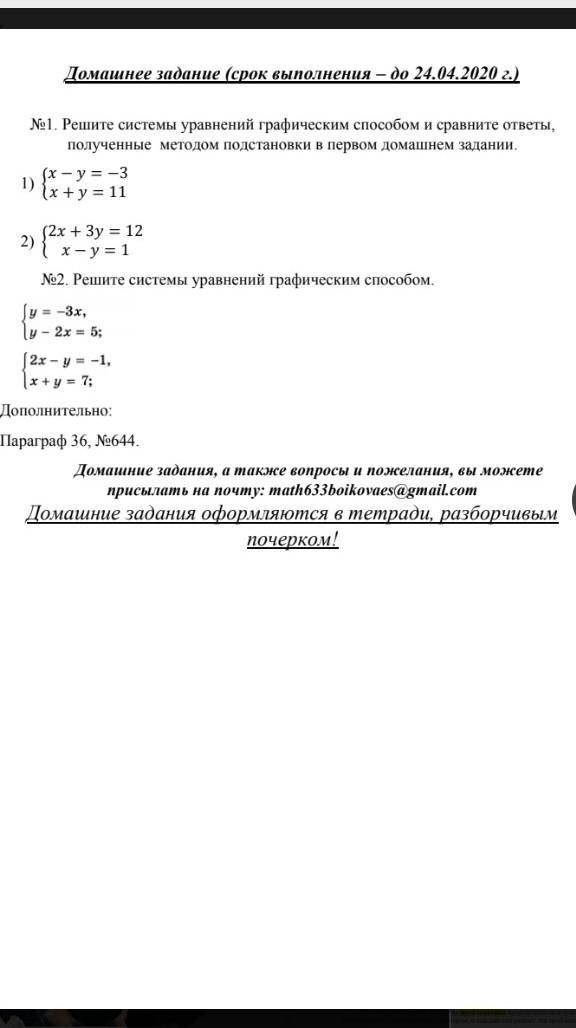 Домашнее задание (срок выполнения – до 24.04.2020 г.)

№1. Решите системы уравнений графическим способом и сравните ответы, полученные методом подстановки в первом домашнем задании.

1) $\begin{cases} x - y = -3 \\ x + y = 11 \end{cases}$

2) $\begin{cases} 2x + 3y = 12 \\ x - y = 1 \end{cases}$

№2. Решите системы уравнений графическим способом.

$\begin{cases} y = -3x, \\ y - 2x = 5; \end{cases}$

$\begin{cases} 2x - y = -1, \\ x + y = 7; \end{cases}$

Дополнительно:

Параграф 36, №644.

Домашние задания, а также вопросы и пожелания, вы можете присылать на почту: math633boikovaes@gmail.com

Домашние задания оформляются в тетради, разборчивым почерком!